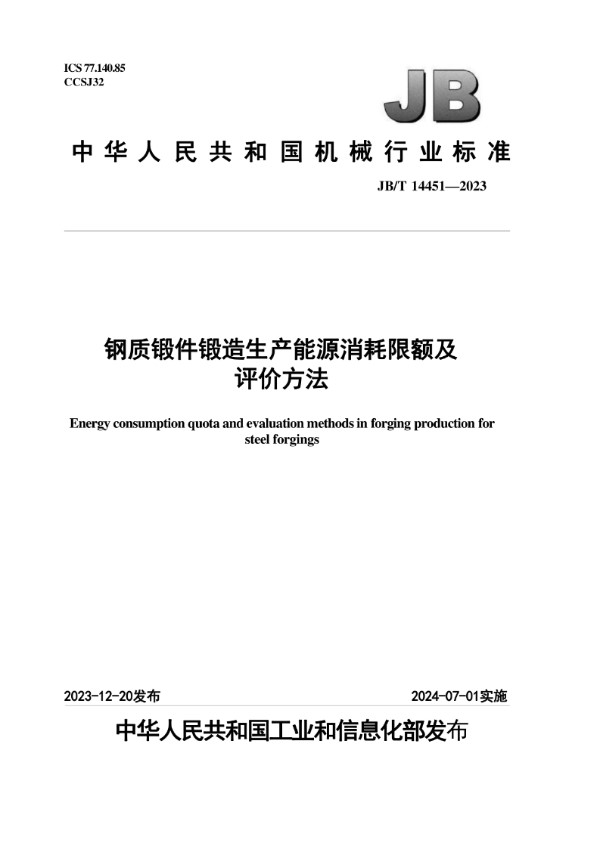 ICS 77.140.85
CCSJ32

JB

中华人民共和国机械行业标准

JB/T 14451—2023

钢质锻件锻造生产能源消耗限额及评价方法

Energy consumption quota and evaluation methods in forging production for steel forgings

2023-12-20发布

2024-07-01实施

中华人民共和国工业和信息化部发布